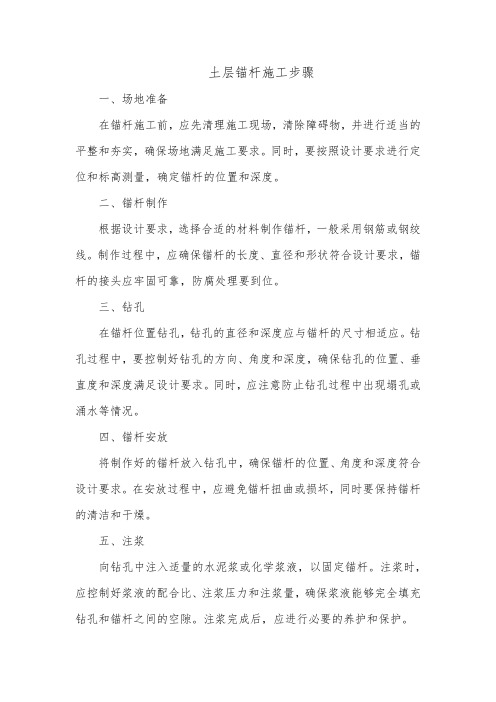 土层锚杆施工步骤

一、场地准备

在锚杆施工前，应先清理施工现场，清除障碍物，并进行适当的平整和夯实，确保场地满足施工要求。同时，要按照设计要求进行定位和标高测量，确定锚杆的位置和深度。

二、锚杆制作

根据设计要求，选择合适的材料制作锚杆，一般采用钢筋或钢绞线。制作过程中，应确保锚杆的长度、直径和形状符合设计要求，锚杆的接头应牢固可靠，防腐处理要到位。

三、钻孔

在锚杆位置钻孔，钻孔的直径和深度应与锚杆的尺寸相适应。钻孔过程中，要控制好钻孔的方向、角度和深度，确保钻孔的位置、垂直度和深度满足设计要求。同时，应注意防止钻孔过程中出现塌孔或涌水等情况。

四、锚杆安放

将制作好的锚杆放入钻孔中，确保锚杆的位置、角度和深度符合设计要求。在安放过程中，应避免锚杆扭曲或损坏，同时要保持锚杆的清洁和干燥。

五、注浆

向钻孔中注入适量的水泥浆或化学浆液，以固定锚杆。注浆时，应控制好浆液的配合比、注浆压力和注浆量，确保浆液能够完全填充钻孔和锚杆之间的空隙。注浆完成后，应进行必要的养护和保护。